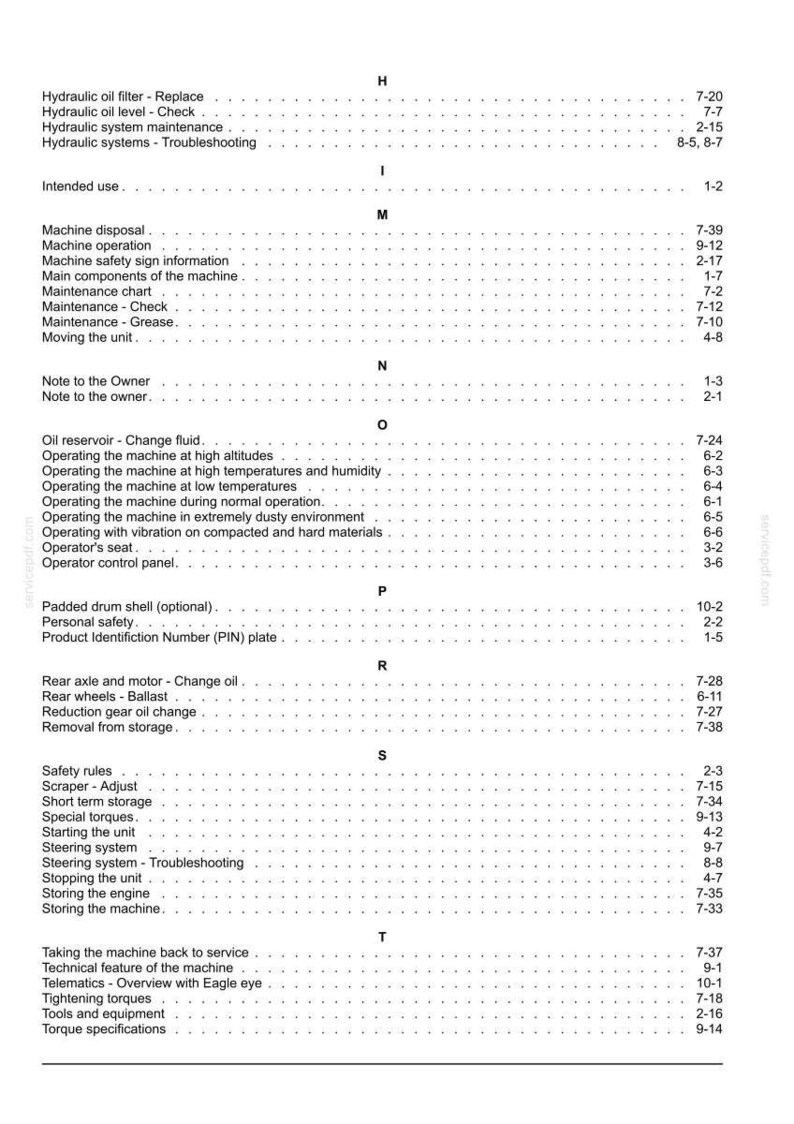 H

Hydraulic oil filter - Replace 7-20
Hydraulic oil level - Check 7-7
Hydraulic system maintenance 2-15
Hydraulic systems - Troubleshooting 8-5, 8-7

I

Intended use 1-2

M

Machine disposal 7-39
Machine operation 9-12
Machine safety sign information 2-17
Main components of the machine 1-7
Maintenance chart 7-2
Maintenance - Check 7-12
Maintenance - Grease 7-10
Moving the unit 4-8

N

Note to the Owner 1-3
Note to the owner 2-1

O

Oil reservoir - Change fluid 7-24
Operating the machine at high altitudes 6-2
Operating the machine at high temperatures and humidity 6-3
Operating the machine at low temperatures 6-4
Operating the machine during normal operation 6-1
Operating the machine in extremely dusty environment 6-5
Operating with vibration on compacted and hard materials 6-6
Operator's seat 3-2
Operator control panel 3-6

P

Padded drum shell (optional) 10-2
Personal safety 2-2
Product Identifiction Number (PIN) plate 1-5

R

Rear axle and motor - Change oil 7-28
Rear wheels - Ballast 6-11
Reduction gear oil change 7-27
Removal from storage 7-38

S

Safety rules 2-3
Scraper - Adjust 7-15
Short term storage 7-34
Special torques 9-13
Starting the unit 4-2
Steering system 9-7
Steering system - Troubleshooting 8-8
Stopping the unit 4-7
Storing the engine 7-35
Storing the machine 7-33

T

Taking the machine back to service 7-37
Technical feature of the machine 9-1
Telematics - Overview with Eagle eye 10-1
Tightening torques 7-18
Tools and equipment 2-16
Torque specifications 9-14

servicepdf.com